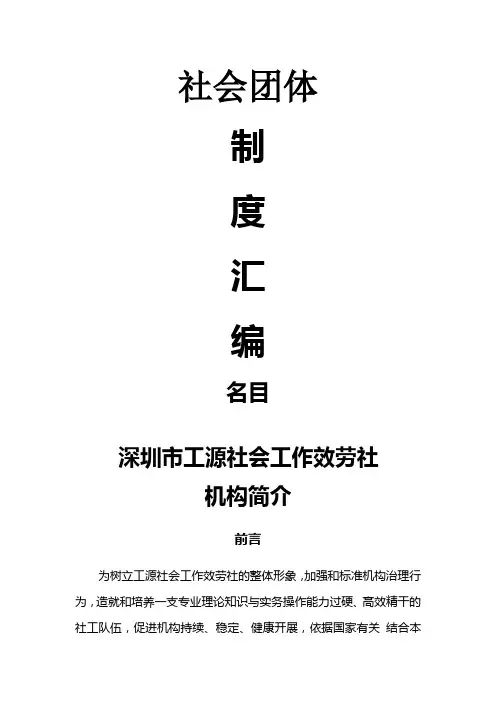 社会团体

制

度

汇

编

名目

深圳市工源社会工作效劳社
机构简介

前言

为树立工源社会工作效劳社的整体形象，加强和标准机构治理行为，造就和培养一支专业理论知识与实务操作能力过硬、高效精干的社工队伍，促进机构持续、稳定、健康开展，依据国家有关 结合本